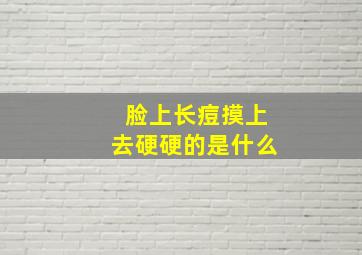 脸上长痘摸上去硬硬的是什么